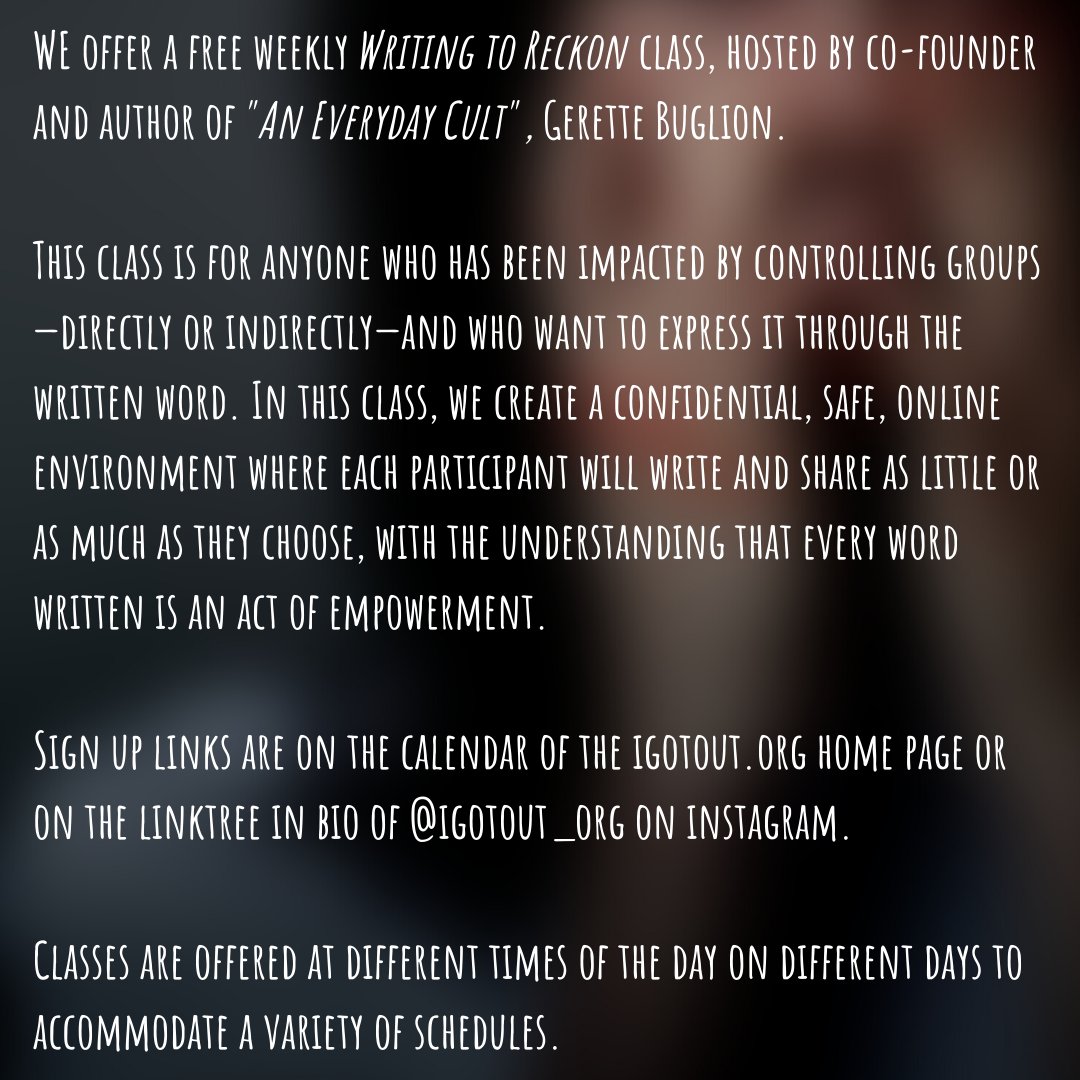 WE offer a free weekly Writing to Reckon class, hosted by co-founder and author of "An Everyday Cult", Gerette Buglion.

This class is for anyone who has been impacted by controlling groups —directly or indirectly—and who want to express it through the written word. In this class, we create a confidential, safe, online environment where each participant will write and share as little or as much as they choose, with the understanding that every word written is an act of empowerment.

Sign up links are on the calendar of the igotout.org home page or on the linktree in bio of @igotout_org on instagram.

Classes are offered at different times of the day on different days to accommodate a variety of schedules.